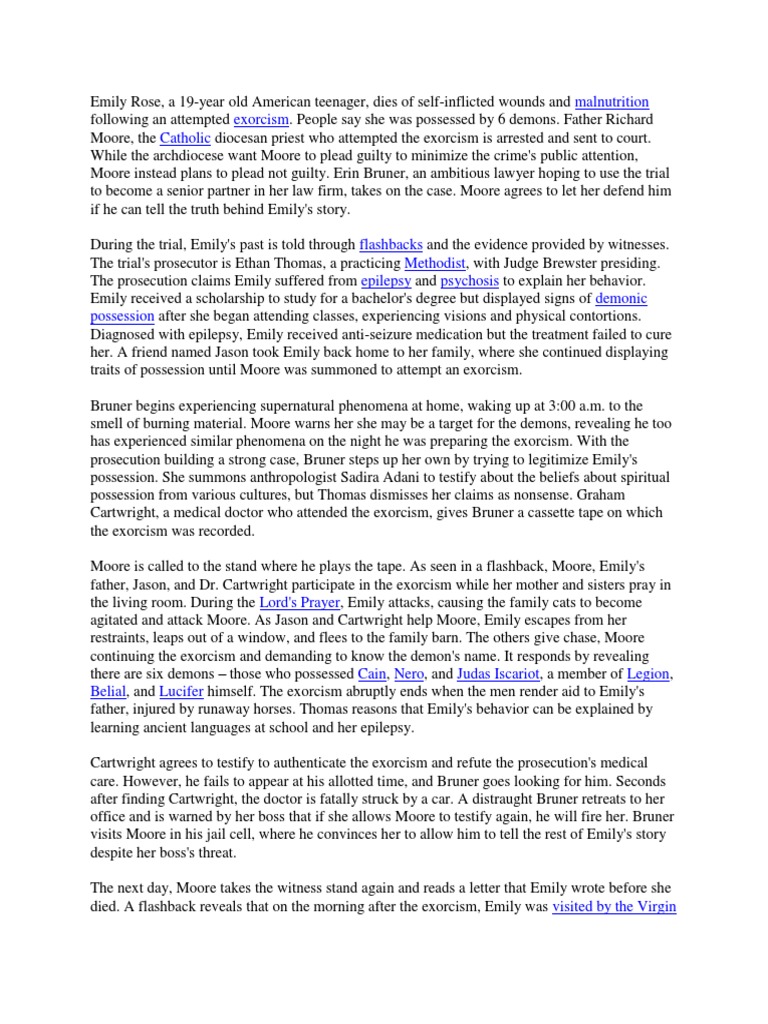 Emily Rose, a 19-year old American teenager, dies of self-inflicted wounds and malnutrition following an attempted exorcism. People say she was possessed by 6 demons. Father Richard Moore, the Catholic diocesan priest who attempted the exorcism is arrested and sent to court. While the archdiocese want Moore to plead guilty to minimize the crime's public attention, Moore instead plans to plead not guilty. Erin Bruner, an ambitious lawyer hoping to use the trial to become a senior partner in her law firm, takes on the case. Moore agrees to let her defend him if he can tell the truth behind Emily's story.

During the trial, Emily's past is told through flashbacks and the evidence provided by witnesses. The trial's prosecutor is Ethan Thomas, a practicing Methodist, with Judge Brewster presiding. The prosecution claims Emily suffered from epilepsy and psychosis to explain her behavior. Emily received a scholarship to study for a bachelor's degree but displayed signs of demonic possession after she began attending classes, experiencing visions and physical contortions. Diagnosed with epilepsy, Emily received anti-seizure medication but the treatment failed to cure her. A friend named Jason took Emily back home to her family, where she continued displaying traits of possession until Moore was summoned to attempt an exorcism.

Bruner begins experiencing supernatural phenomena at home, waking up at 3:00 a.m. to the smell of burning material. Moore warns her she may be a target for the demons, revealing he too has experienced similar phenomena on the night he was preparing the exorcism. With the prosecution building a strong case, Bruner steps up her own by trying to legitimize Emily's possession. She summons anthropologist Sadira Adani to testify about the beliefs about spiritual possession from various cultures, but Thomas dismisses her claims as nonsense. Graham Cartwright, a medical doctor who attended the exorcism, gives Bruner a cassette tape on which the exorcism was recorded.

Moore is called to the stand where he plays the tape. As seen in a flashback, Moore, Emily's father, Jason, and Dr. Cartwright participate in the exorcism while her mother and sisters pray in the living room. During the Lord's Prayer, Emily attacks, causing the family cats to become agitated and attack Moore. As Jason and Cartwright help Moore, Emily escapes from her restraints, leaps out of a window, and flees to the family barn. The others give chase, Moore continuing the exorcism and demanding to know the demon's name. It responds by revealing there are six demons – those who possessed Cain, Nero, and Judas Iscariot, a member of Legion, Belial, and Lucifer himself. The exorcism abruptly ends when the men render aid to Emily's father, injured by runaway horses. Thomas reasons that Emily's behavior can be explained by learning ancient languages at school and her epilepsy.

Cartwright agrees to testify to authenticate the exorcism and refute the prosecution's medical care. However, he fails to appear at his allotted time, and Bruner goes looking for him. Seconds after finding Cartwright, the doctor is fatally struck by a car. A distraught Bruner retreats to her office and is warned by her boss that if she allows Moore to testify again, he will fire her. Bruner visits Moore in his jail cell, where he convinces her to allow him to tell the rest of Emily's story despite her boss's threat.

The next day, Moore takes the witness stand again and reads a letter that Emily wrote before she died. A flashback reveals that on the morning after the exorcism, Emily was visited by the Virgin